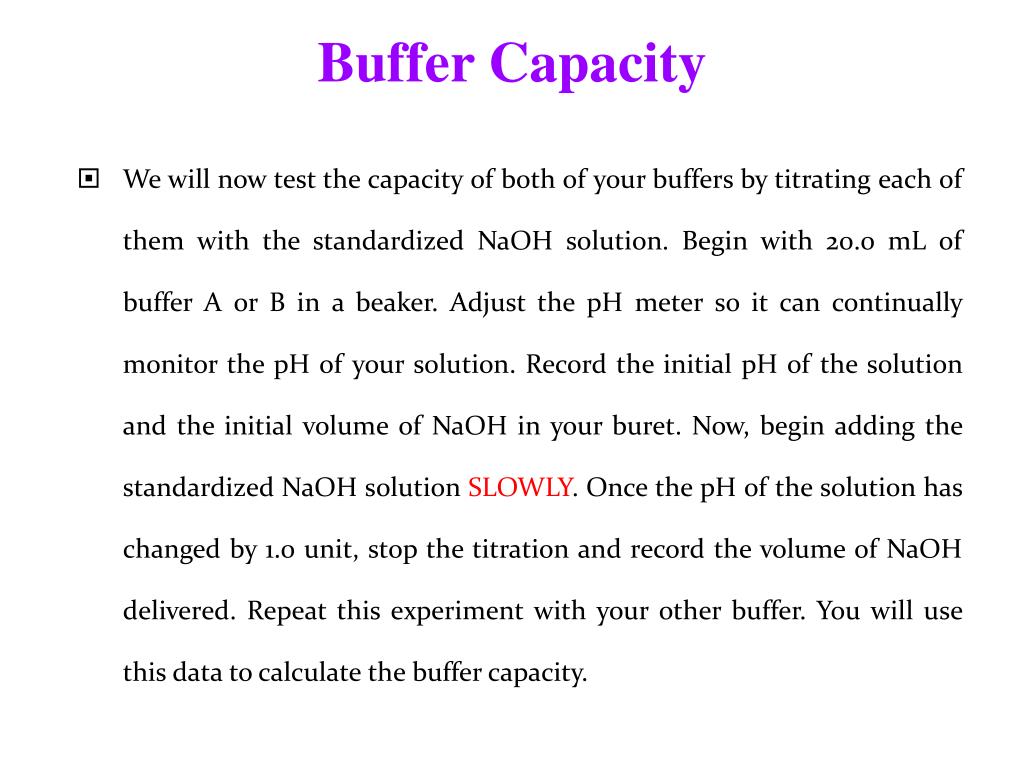 Buffer Capacity

We will now test the capacity of both of your buffers by titrating each of them with the standardized NaOH solution. Begin with 20.0 mL of buffer A or B in a beaker. Adjust the pH meter so it can continually monitor the pH of your solution. Record the initial pH of the solution and the initial volume of NaOH in your buret. Now, begin adding the standardized NaOH solution SLOWLY. Once the pH of the solution has changed by 1.0 unit, stop the titration and record the volume of NaOH delivered. Repeat this experiment with your other buffer. You will use this data to calculate the buffer capacity.